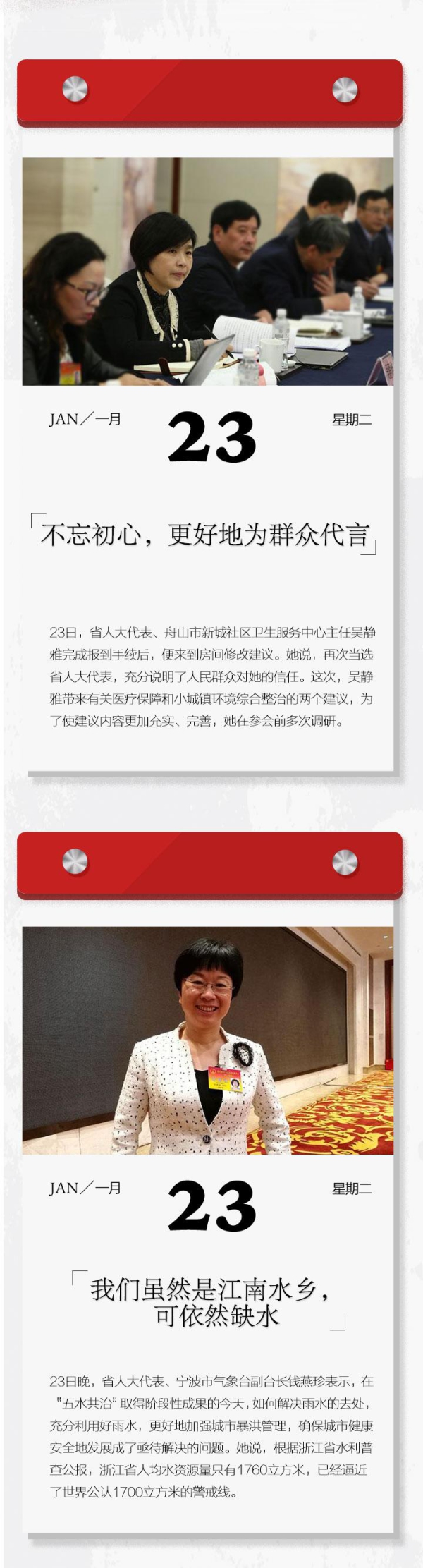 JAN／一月

23

星期二

「不忘初心，更好地为群众代言」

23日，省人大代表、舟山市新城社区卫生服务中心主任吴静雅完成报到手续后，便来到房间修改建议。她说，再次当选省人大代表，充分说明了人民群众对她的信任。这次，吴静雅带来有关医疗保障和小城镇环境综合整治的两个建议，为了使建议内容更加充实、完善，她在参会前多次调研。

JAN／一月

23

星期二

「我们虽然是江南水乡，可依然缺水」

23日晚，省人大代表、宁波市气象台副台长钱燕珍表示，在“五水共治”取得阶段性成果的今天，如何解决雨水的去处，充分利用好雨水，更好地加强城市暴洪管理，确保城市健康安全地发展成了亟待解决的问题。她说，根据浙江省水利普查公报，浙江省人均水资源量只有1760立方米，已经逼近了世界公认1700立方米的警戒线。